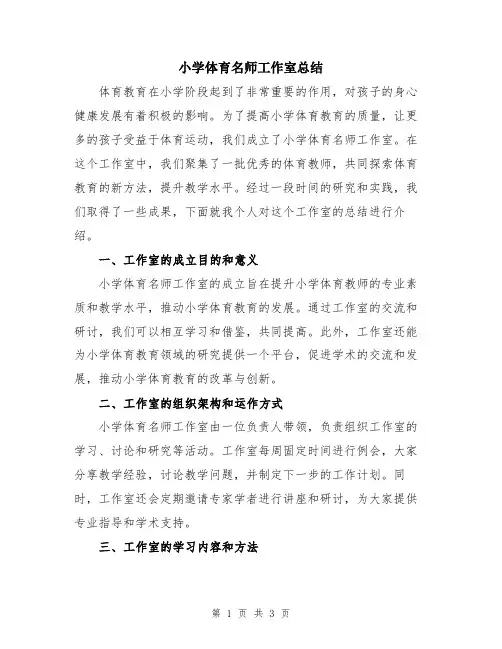 小学体育名师工作室总结

体育教育在小学阶段起到了非常重要的作用，对孩子的身心健康发展有着积极的影响。为了提高小学体育教育的质量，让更多的孩子受益于体育运动，我们成立了小学体育名师工作室。在这个工作室中，我们聚集了一批优秀的体育教师，共同探索体育教育的新方法，提升教学水平。经过一段时间的研究和实践，我们取得了一些成果，下面就我个人对这个工作室的总结进行介绍。

一、工作室的成立目的和意义

小学体育名师工作室的成立旨在提升小学体育教师的专业素质和教学水平，推动小学体育教育的发展。通过工作室的交流和研讨，我们可以相互学习和借鉴，共同提高。此外，工作室还能为小学体育教育领域的研究提供一个平台，促进学术的交流和发展，推动小学体育教育的改革与创新。

二、工作室的组织架构和运作方式

小学体育名师工作室由一位负责人带领，负责组织工作室的学习、讨论和研究等活动。工作室每周固定时间进行例会，大家分享教学经验，讨论教学问题，并制定下一步的工作计划。同时，工作室还会定期邀请专家学者进行讲座和研讨，为大家提供专业指导和学术支持。

三、工作室的学习内容和方法

第 1 页 共 3 页